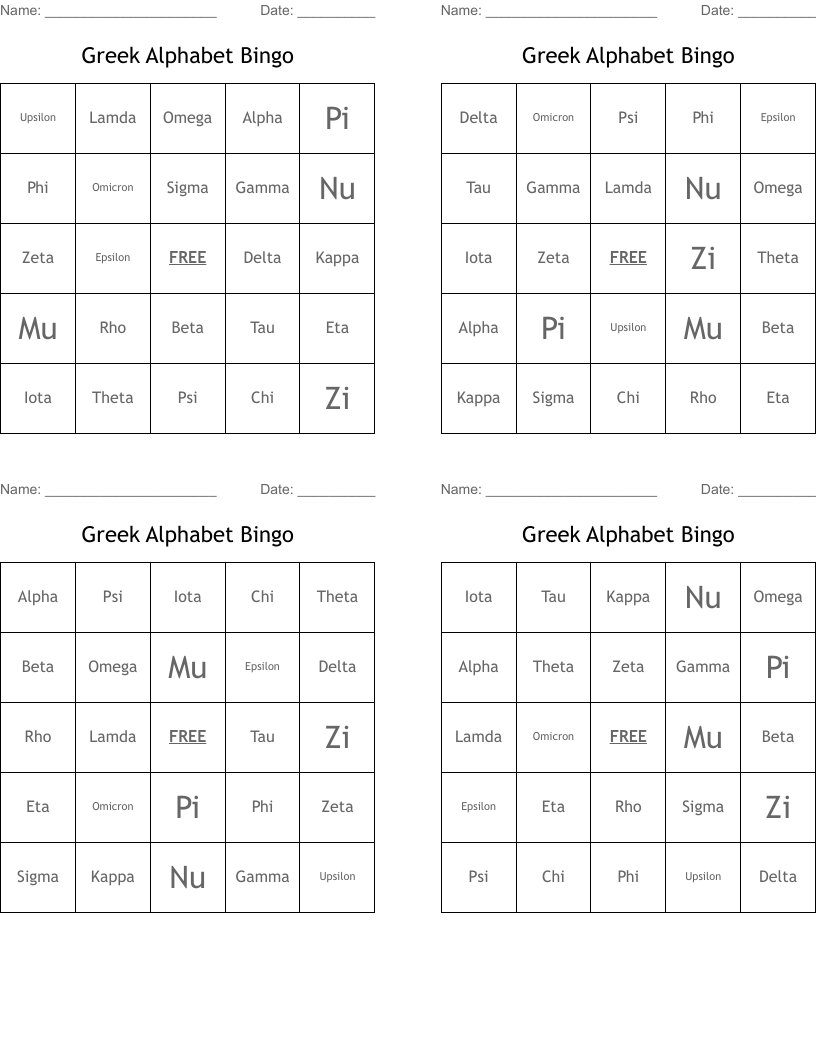 Name: ______________________ Date: __________

Greek Alphabet Bingo

| Upsilon | Lamda | Omega | Alpha | Pi |
|---|---|---|---|---|
| Phi | Omicron | Sigma | Gamma | Nu |
| Zeta | Epsilon | FREE | Delta | Kappa |
| Mu | Rho | Beta | Tau | Eta |
| Iota | Theta | Psi | Chi | Zi |

Name: ______________________ Date: __________

Greek Alphabet Bingo

| Delta | Omicron | Psi | Phi | Epsilon |
|---|---|---|---|---|
| Tau | Gamma | Lamda | Nu | Omega |
| Iota | Zeta | FREE | Zi | Theta |
| Alpha | Pi | Upsilon | Mu | Beta |
| Kappa | Sigma | Chi | Rho | Eta |

Name: ______________________ Date: __________

Greek Alphabet Bingo

| Alpha | Psi | Iota | Chi | Theta |
|---|---|---|---|---|
| Beta | Omega | Mu | Epsilon | Delta |
| Rho | Lamda | FREE | Tau | Zi |
| Eta | Omicron | Pi | Phi | Zeta |
| Sigma | Kappa | Nu | Gamma | Upsilon |

Name: ______________________ Date: __________

Greek Alphabet Bingo

| Iota | Tau | Kappa | Nu | Omega |
|---|---|---|---|---|
| Alpha | Theta | Zeta | Gamma | Pi |
| Lamda | Omicron | FREE | Mu | Beta |
| Epsilon | Eta | Rho | Sigma | Zi |
| Psi | Chi | Phi | Upsilon | Delta |